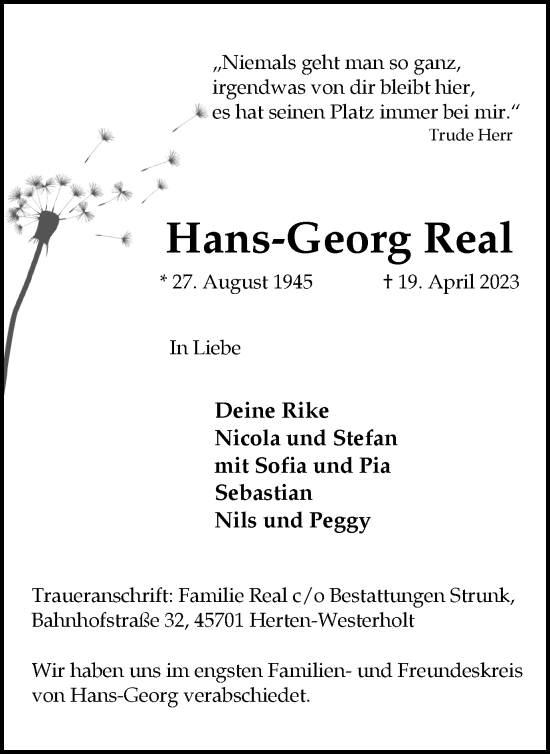 „Niemals geht man so ganz,
irgendwas von dir bleibt hier,
es hat seinen Platz immer bei mir.“
Trude Herr

Hans-Georg Real

* 27. August 1945 † 19. April 2023

In Liebe

Deine Rike
Nicola und Stefan
mit Sofia und Pia
Sebastian
Nils und Peggy

Traueranschrift: Familie Real c/o Bestattungen Strunk, Bahnhofstraße 32, 45701 Herten-Westerholt

Wir haben uns im engsten Familien- und Freundeskreis von Hans-Georg verabschiedet.